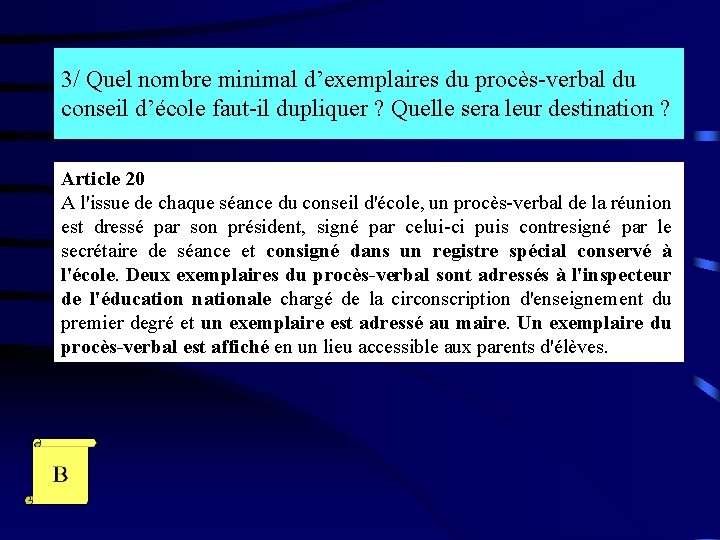 3/ Quel nombre minimal d’exemplaires du procès-verbal du conseil d’école faut-il dupliquer ? Quelle sera leur destination ?

Article 20
A l'issue de chaque séance du conseil d'école, un procès-verbal de la réunion est dressé par son président, signé par celui-ci puis contresigné par le secrétaire de séance et consigné dans un registre spécial conservé à l'école. Deux exemplaires du procès-verbal sont adressés à l'inspecteur de l'éducation nationale chargé de la circonscription d'enseignement du premier degré et un exemplaire est adressé au maire. Un exemplaire du procès-verbal est affiché en un lieu accessible aux parents d'élèves.

B